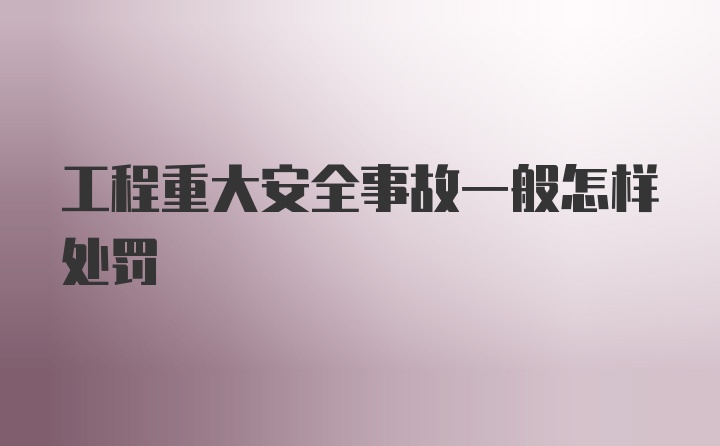 工程重大安全事故一般怎样处罚